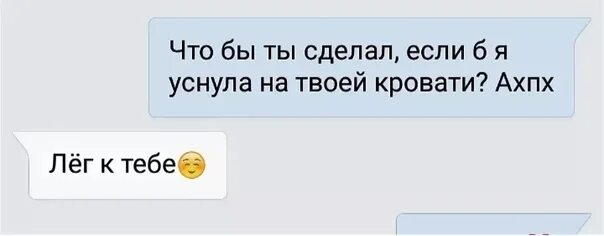 Что бы ты сделал, если б я уснула на твоей кровати? Ахпх

Лёг к тебе☺️